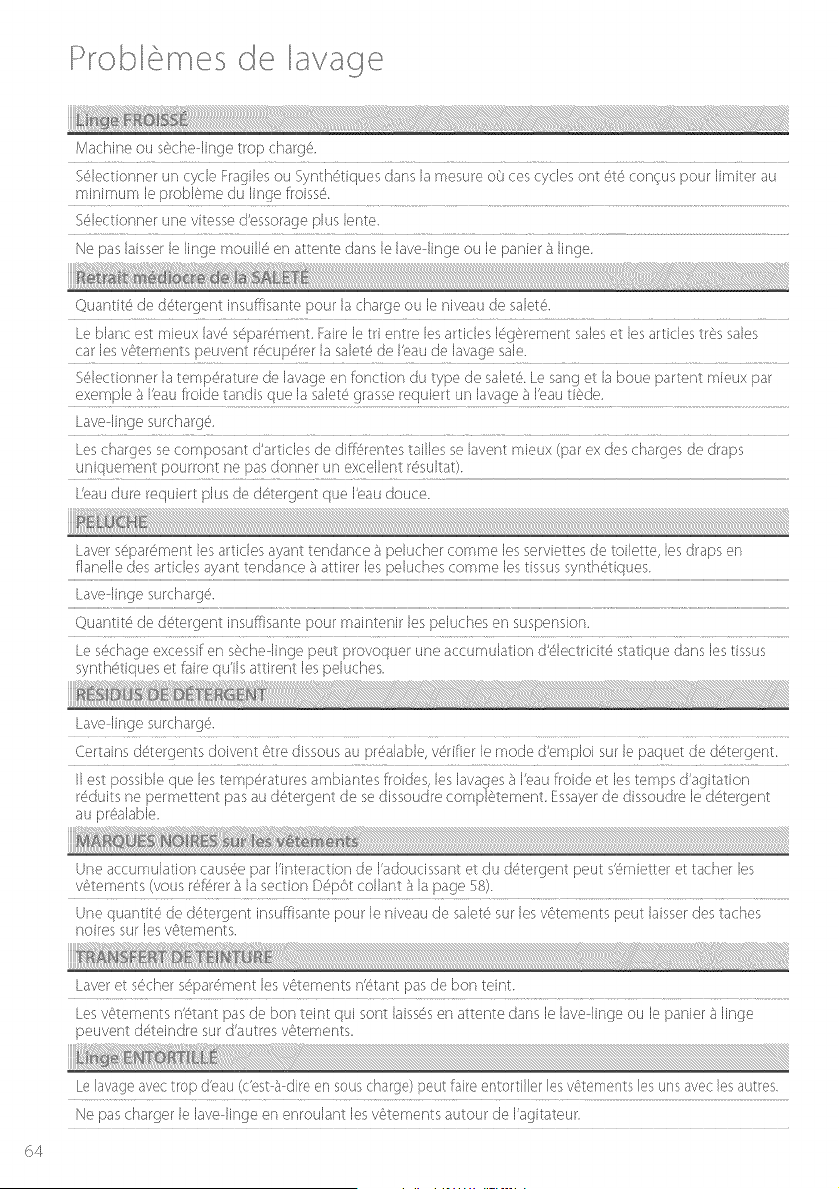 Problèmes de lavage

Linge FROISSÉ

Machine ou sèche-linge trop chargé.

Sélectionner un cycle Fragiles ou Synthétiques dans la mesure où ces cycles ont été conçus pour limiter au minimum le problème du linge froissé.

Sélectionner une vitesse d'essorage plus lente.

Ne pas laisser le linge mouillé en attente dans le lave-linge ou le panier à linge.

Retrait médiocre de la SALETÉ

Quantité de détergent insuffisante pour la charge ou le niveau de saleté.

Le blanc est mieux lavé séparément. Faire le tri entre les articles légèrement sales et les articles très sales car les vêtements peuvent récupérer la saleté de l'eau de lavage sale.

Sélectionner la température de lavage en fonction du type de saleté. Le sang et la boue partent mieux par exemple à l'eau froide tandis que la saleté grasse requiert un lavage à l'eau tiède.

Lave-linge surchargé.

Les charges se composant d'articles de différentes tailles se lavent mieux (par ex des charges de draps uniquement pourront ne pas donner un excellent résultat).

L'eau dure requiert plus de détergent que l'eau douce.

PELUCHE

Laver séparément les articles ayant tendance à pelucher comme les serviettes de toilette, les draps en flanelle des articles ayant tendance à attirer les peluches comme les tissus synthétiques.

Lave-linge surchargé.

Quantité de détergent insuffisante pour maintenir les peluches en suspension.

Le séchage excessif en sèche-linge peut provoquer une accumulation d'électricité statique dans les tissus synthétiques et faire qu'ils attirent les peluches.

RÉSIDUS DE DÉTERGENT

Lave-linge surchargé.

Certains détergents doivent être dissous au préalable, vérifier le mode d'emploi sur le paquet de détergent.

Il est possible que les températures ambiantes froides, les lavages à l'eau froide et les temps d'agitation réduits ne permettent pas au détergent de se dissoudre complètement. Essayer de dissoudre le détergent au préalable.

MARQUES NOIRES sur les vêtements

Une accumulation causée par l'interaction de l'adoucissant et du détergent peut s'émietter et tacher les vêtements (vous référer à la section Dépôt collant à la page 58).

Une quantité de détergent insuffisante pour le niveau de saleté sur les vêtements peut laisser des taches noires sur les vêtements.

TRANSFERT DE TEINTURE

Laver et sécher séparément les vêtements n'étant pas de bon teint.

Les vêtements n'étant pas de bon teint qui sont laissés en attente dans le lave-linge ou le panier à linge peuvent déteindre sur d'autres vêtements.

Linge ENTORTILLÉ

Le lavage avec trop d'eau (c'est-à-dire en sous charge) peut faire entortiller les vêtements les uns avec les autres.

Ne pas charger le lave-linge en enroulant les vêtements autour de l'agitateur.

64